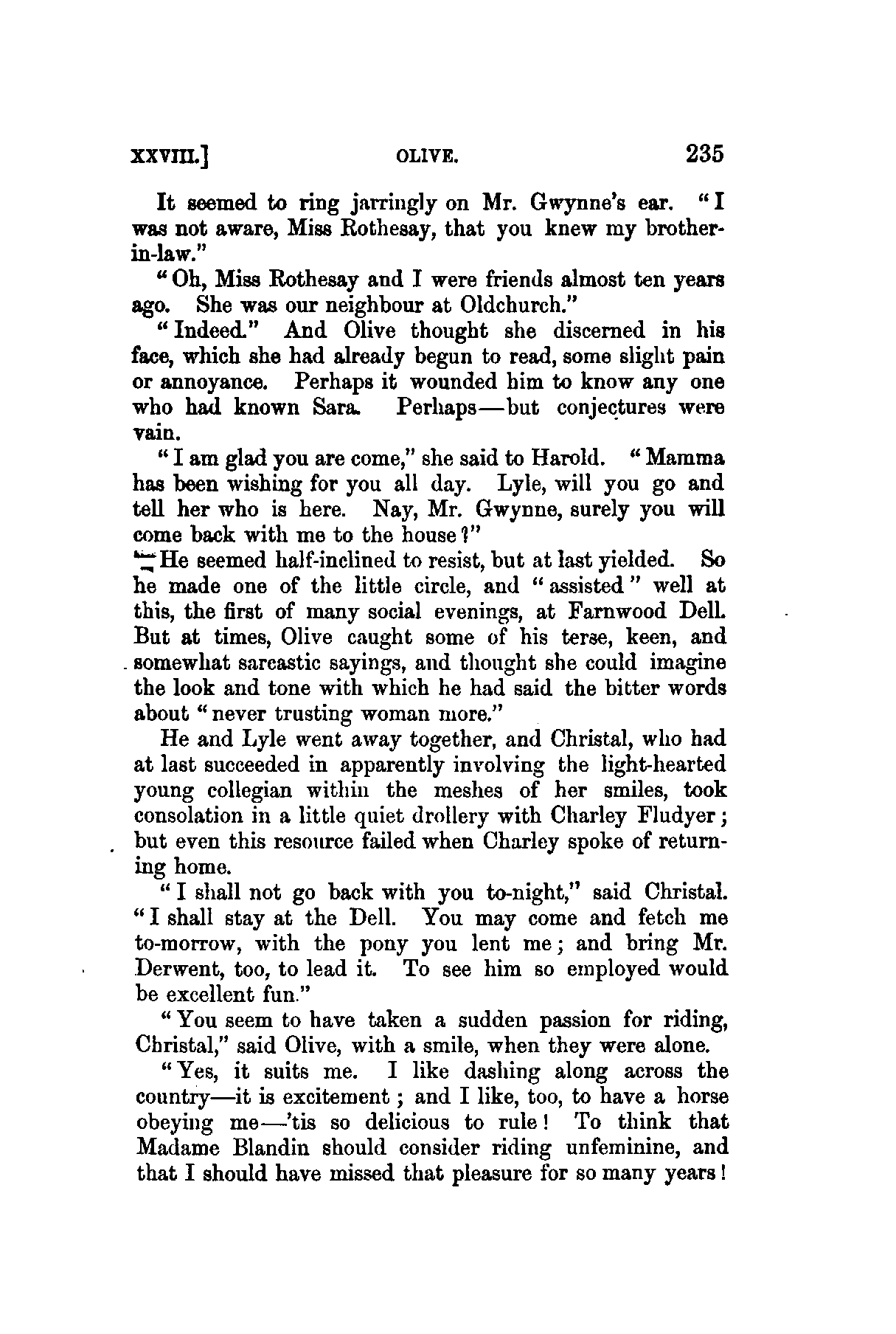 XXVIII.] OLIVE. 235

It seemed to ring jarringly on Mr. Gwynne's ear. "I was not aware, Miss Rothesay, that you knew my brother-in-law."

"Oh, Miss Rothesay and I were friends almost ten years ago. She was our neighbour at Oldchurch."

"Indeed." And Olive thought she discerned in his face, which she had already begun to read, some slight pain or annoyance. Perhaps it wounded him to know any one who had known Sara. Perhaps—but conjectures were vain.

"I am glad you are come," she said to Harold. "Mamma has been wishing for you all day. Lyle, will you go and tell her who is here. Nay, Mr. Gwynne, surely you will come back with me to the house?"

He seemed half-inclined to resist, but at last yielded. So he made one of the little circle, and "assisted" well at this, the first of many social evenings, at Farnwood Dell. But at times, Olive caught some of his terse, keen, and somewhat sarcastic sayings, and thought she could imagine the look and tone with which he had said the bitter words about "never trusting woman more."

He and Lyle went away together, and Christal, who had at last succeeded in apparently involving the light-hearted young collegian within the meshes of her smiles, took consolation in a little quiet drollery with Charley Fludyer; but even this resource failed when Charley spoke of returning home.

"I shall not go back with you to-night," said Christal. "I shall stay at the Dell. You may come and fetch me to-morrow, with the pony you lent me; and bring Mr. Derwent, too, to lead it. To see him so employed would be excellent fun."

"You seem to have taken a sudden passion for riding, Christal," said Olive, with a smile, when they were alone.

"Yes, it suits me. I like dashing along across the country—it is excitement; and I like, too, to have a horse obeying me—'tis so delicious to rule! To think that Madame Blandin should consider riding unfeminine, and that I should have missed that pleasure for so many years!